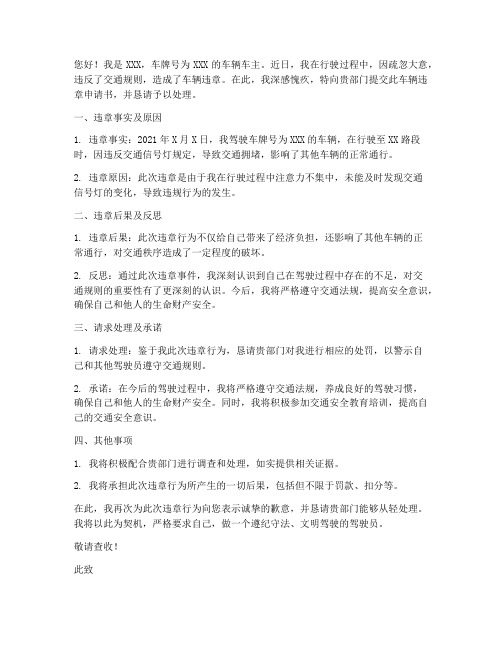 您好！我是 XXX，车牌号为 XXX 的车辆车主。近日，我在行驶过程中，因疏忽大意，违反了交通规则，造成了车辆违章。在此，我深感愧疚，特向贵部门提交此车辆违章申请书，并恳请予以处理。

一、违章事实及原因

1. 违章事实：2021 年 X 月 X 日，我驾驶车牌号为 XXX 的车辆，在行驶至 XX 路段时，因违反交通信号灯规定，导致交通拥堵，影响了其他车辆的正常通行。

2. 违章原因：此次违章是由于我在行驶过程中注意力不集中，未能及时发现交通信号灯的变化，导致违规行为的发生。

二、违章后果及反思

1. 违章后果：此次违章行为不仅给自己带来了经济负担，还影响了其他车辆的正常通行，对交通秩序造成了一定程度的破坏。

2. 反思：通过此次违章事件，我深刻认识到自己在驾驶过程中存在的不足，对交通规则的重要性有了更深刻的认识。今后，我将严格遵守交通法规，提高安全意识，确保自己和他人的生命财产安全。

三、请求处理及承诺

1. 请求处理：鉴于我此次违章行为，恳请贵部门对我进行相应的处罚，以警示自己和其他驾驶员遵守交通规则。

2. 承诺：在今后的驾驶过程中，我将严格遵守交通法规，养成良好的驾驶习惯，确保自己和他人的生命财产安全。同时，我将积极参加交通安全教育培训，提高自己的交通安全意识。

四、其他事项

1. 我将积极配合贵部门进行调查和处理，如实提供相关证据。

2. 我将承担此次违章行为所产生的一切后果，包括但不限于罚款、扣分等。

在此，我再次为此次违章行为向您表示诚挚的歉意，并恳请贵部门能够从轻处理。我将以此为契机，严格要求自己，做一个遵纪守法、文明驾驶的驾驶员。

敬请查收！

此致